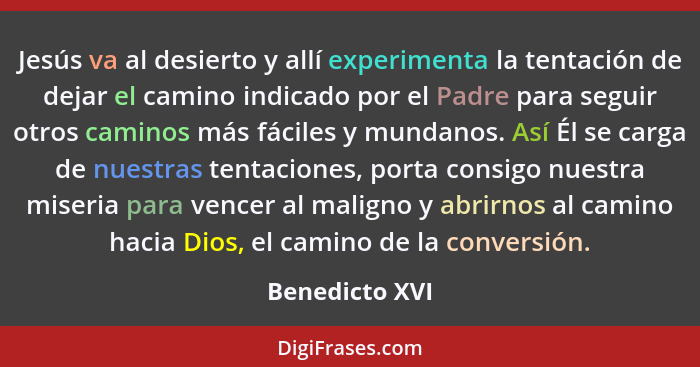 Jesús va al desierto y allí experimenta la tentación de dejar el camino indicado por el Padre para seguir otros caminos más fáciles y mundanos. Así Él se carga de nuestras tentaciones, porta consigo nuestra miseria para vencer al maligno y abrirnos al camino hacia Dios, el camino de la conversión.

Benedicto XVI

DigiFrases.com